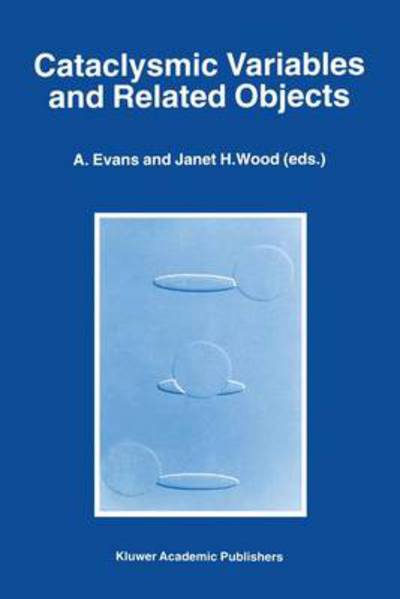 Cataclysmic Variables and Related Objects

A. Evans and Janet H.Wood (eds.)

Kluwer Academic Publishers